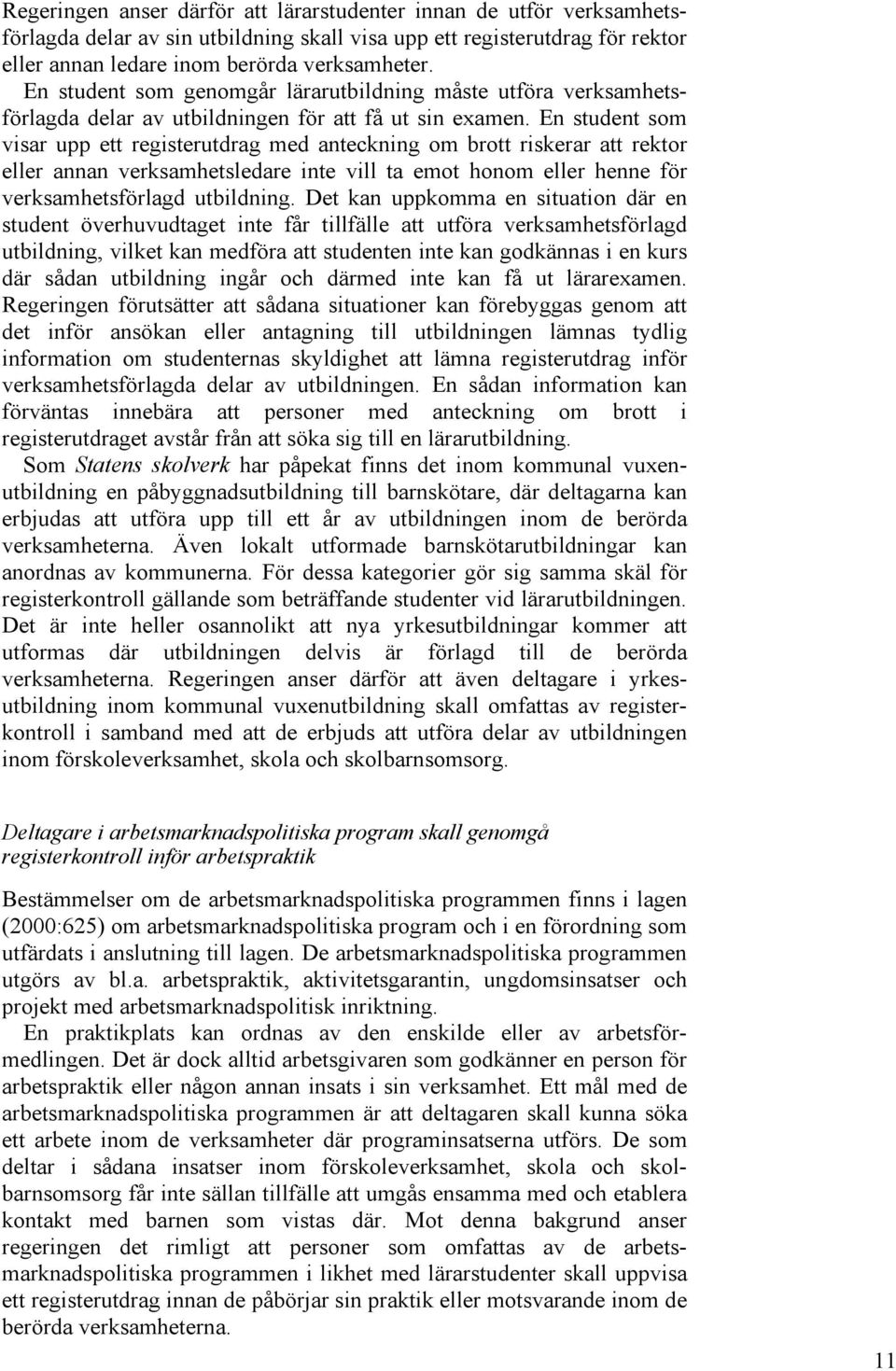 Regeringen anser därför att lärarstudenter innan de utför verksamhetsförlagda delar av sin utbildning skall visa upp ett registerutdrag för rektor eller annan ledare inom berörda verksamheter.

En student som genomgår lärarutbildning måste utföra verksamhetsförlagda delar av utbildningen för att få ut sin examen. En student som visar upp ett registerutdrag med anteckning om brott riskerar att rektor eller annan verksamhetsledare inte vill ta emot honom eller henne för verksamhetsförlagd utbildning. Det kan uppkomma en situation där en student överhuvudtaget inte får tillfälle att utföra verksamhetsförlagd utbildning, vilket kan medföra att studenten inte kan godkännas i en kurs där sådan utbildning ingår och därmed inte kan få ut lärarexamen. Regeringen förutsätter att sådana situationer kan förebyggas genom att det inför ansökan eller antagning till utbildningen lämnas tydlig information om studenternas skyldighet att lämna registerutdrag inför verksamhetsförlagda delar av utbildningen. En sådan information kan förväntas innebära att personer med anteckning om brott i registerutdraget avstår från att söka sig till en lärarutbildning.

Som Statens skolverk har påpekat finns det inom kommunal vuxenutbildning en påbyggnadsutbildning till barnskötare, där deltagarna kan erbjudas att utföra upp till ett år av utbildningen inom de berörda verksamheterna. Även lokalt utformade barnskötarutbildningar kan anordnas av kommunerna. För dessa kategorier gör sig samma skäl för registerkontroll gällande som beträffande studenter vid lärarutbildningen. Det är inte heller osannolikt att nya yrkesutbildningar kommer att utformas där utbildningen delvis är förlagd till de berörda verksamheterna. Regeringen anser därför att även deltagare i yrkesutbildning inom kommunal vuxenutbildning skall omfattas av registerkontroll i samband med att de erbjuds att utföra delar av utbildningen inom förskoleverksamhet, skola och skolbarnsomsorg.

Deltagare i arbetsmarknadspolitiska program skall genomgå registerkontroll inför arbetspraktik

Bestämmelser om de arbetsmarknadspolitiska programmen finns i lagen (2000:625) om arbetsmarknadspolitiska program och i en förordning som utfärdats i anslutning till lagen. De arbetsmarknadspolitiska programmen utgörs av bl.a. arbetspraktik, aktivitetsgarantin, ungdomsinsatser och projekt med arbetsmarknadspolitisk inriktning.

En praktikplats kan ordnas av den enskilde eller av arbetsförmedlingen. Det är dock alltid arbetsgivaren som godkänner en person för arbetspraktik eller någon annan insats i sin verksamhet. Ett mål med de arbetsmarknadspolitiska programmen är att deltagaren skall kunna söka ett arbete inom de verksamheter där programinsatserna utförs. De som deltar i sådana insatser inom förskoleverksamhet, skola och skolbarnsomsorg får inte sällan tillfälle att umgås ensamma med och etablera kontakt med barnen som vistas där. Mot denna bakgrund anser regeringen det rimligt att personer som omfattas av de arbetsmarknadspolitiska programmen i likhet med lärarstudenter skall uppvisa ett registerutdrag innan de påbörjar sin praktik eller motsvarande inom de berörda verksamheterna.

11